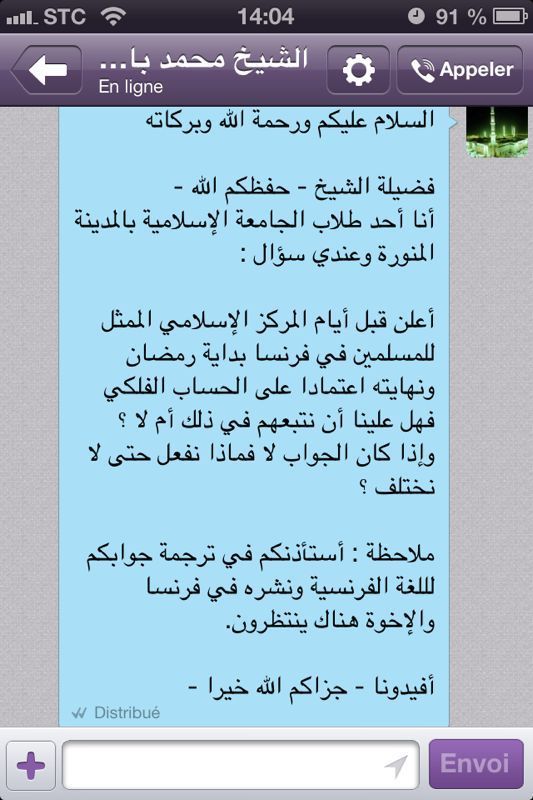 STC 14:04 91 %

الشيخ محمد با...
En ligne
Appeler

السلام عليكم ورحمة الله وبركاته

فضيلة الشيخ - حفظكم الله -
أنا أحد طلاب الجامعة الإسلامية بالمدينة المنورة وعندي سؤال :

أعلن قبل أيام المركز الإسلامي الممثل للمسلمين في فرنسا بداية رمضان ونهايته اعتمادا على الحساب الفلكي فهل علينا أن نتبعهم في ذلك أم لا ؟ وإذا كان الجواب لا فماذا نفعل حتى لا نختلف ؟

ملاحظة : أستأذنكم في ترجمة جوابكم للغة الفرنسية ونشره في فرنسا والإخوة هناك ينتظرون.

أفيدونا - جزاكم الله خيرا -

Distribué

Envoi